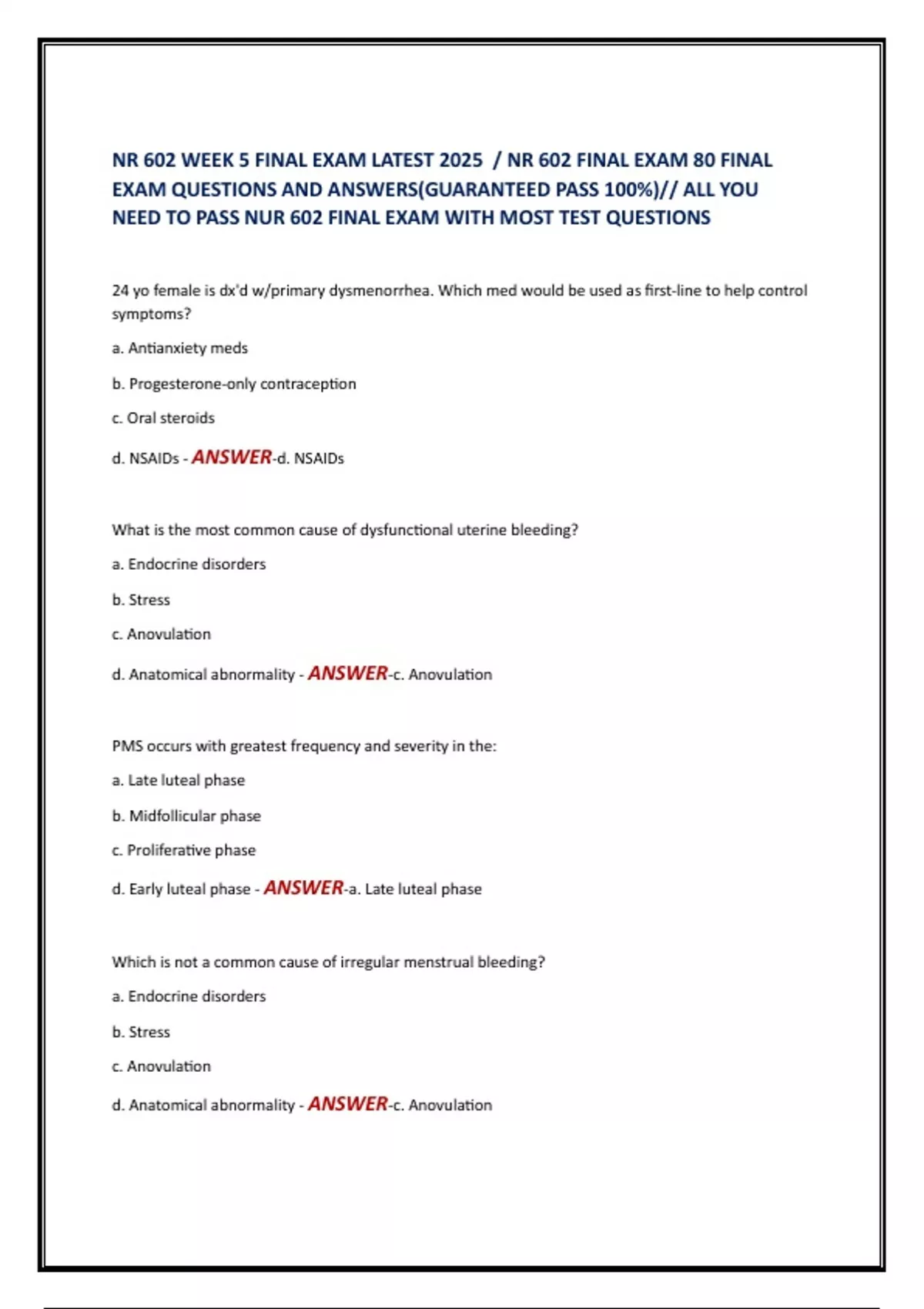 NR 602 WEEK 5 FINAL EXAM LATEST 2025 / NR 602 FINAL EXAM 80 FINAL EXAM QUESTIONS AND ANSWERS(GUARANTEED PASS 100%)// ALL YOU NEED TO PASS NUR 602 FINAL EXAM WITH MOST TEST QUESTIONS

24 yo female is dx'd w/primary dysmenorrhea. Which med would be used as first-line to help control symptoms?

a. Antianxiety meds

b. Progesterone-only contraception

c. Oral steroids

d. NSAIDs - ANSWER-d. NSAIDs

What is the most common cause of dysfunctional uterine bleeding?

a. Endocrine disorders

b. Stress

c. Anovulation

d. Anatomical abnormality - ANSWER-c. Anovulation

PMS occurs with greatest frequency and severity in the:

a. Late luteal phase

b. Midfollicular phase

c. Proliferative phase

d. Early luteal phase - ANSWER-a. Late luteal phase

Which is not a common cause of irregular menstrual bleeding?

a. Endocrine disorders

b. Stress

c. Anovulation

d. Anatomical abnormality - ANSWER-c. Anovulation